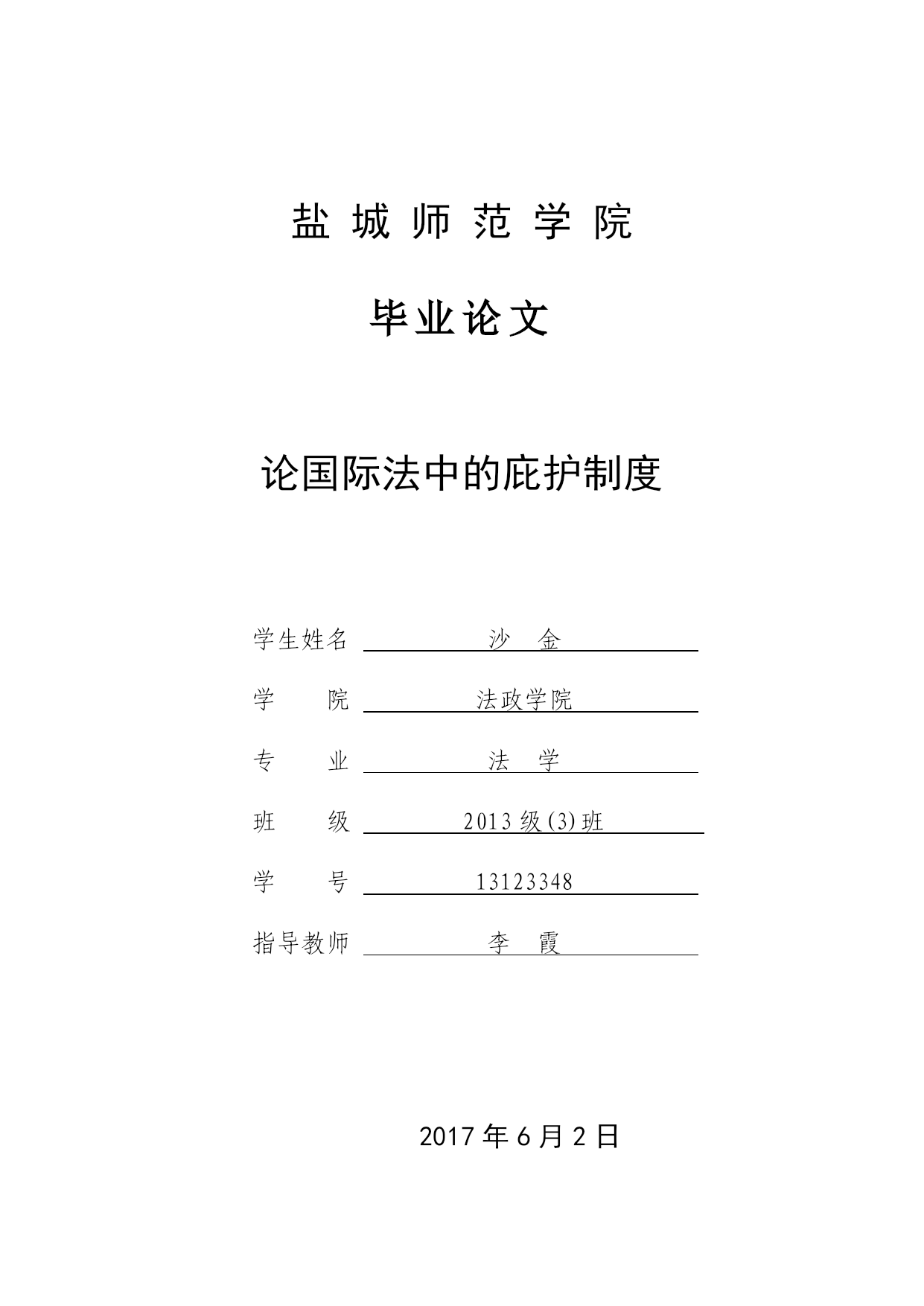 盐 城 师 范 学 院

毕业论文

论国际法中的庇护制度

学生姓名 沙 金

学 院 法政学院

专 业 法 学

班 级 2013 级(3)班

学 号 13123348

指导教师 李 霞

2017 年 6 月 2 日